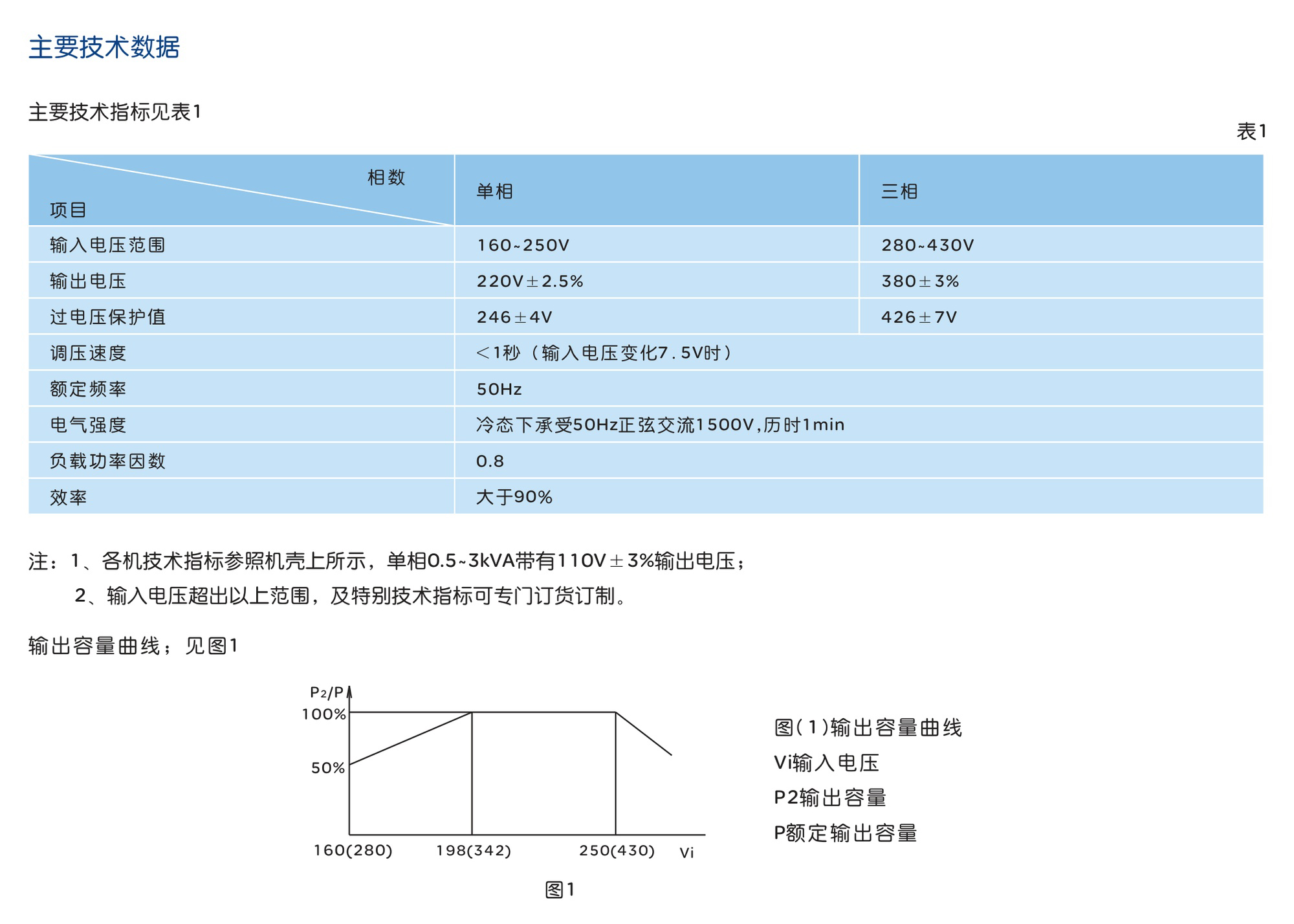 主要技术数据

主要技术指标见表1

表1

| 相数 项目 | 单相 | 三相 |
|---|---|---|
| 输入电压范围 | 160~250V | 280~430V |
| 输出电压 | 220V±2.5% | 380±3% |
| 过电压保护值 | 246±4V | 426±7V |
| 调压速度 | <1秒（输入电压变化7.5V时） | |
| 额定频率 | 50Hz | |
| 电气强度 | 冷态下承受50Hz正弦交流1500V,历时1min | |
| 负载功率因数 | 0.8 | |
| 效率 | 大于90% | |

注：1、各机技术指标参照机壳上所示，单相0.5~3kVA带有110V±3%输出电压；
2、输入电压超出以上范围，及特别技术指标可专门订货订制。

输出容量曲线；见图1

$P_2/P$
100%
50%
160(280)
198(342)
250(430)
Vi

图(1)输出容量曲线
Vi输入电压
P2输出容量
P额定输出容量

图1